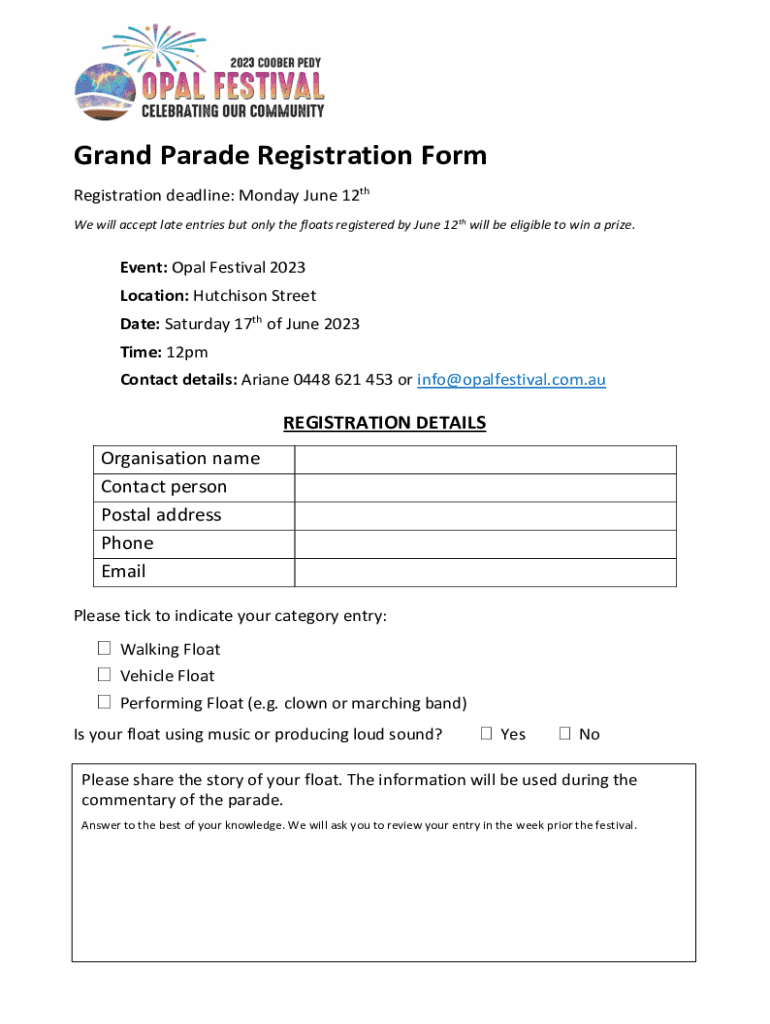 2023 COOBER PEDY
OPAL FESTIVAL
CELEBRATING OUR COMMUNITY

Grand Parade Registration Form

Registration deadline: Monday June 12$^{th}$

We will accept late entries but only the floats registered by June 12$^{th}$ will be eligible to win a prize.

Event: Opal Festival 2023
Location: Hutchison Street
Date: Saturday 17$^{th}$ of June 2023
Time: 12pm
Contact details: Ariane 0448 621 453 or info@opalfestival.com.au

REGISTRATION DETAILS

| Organisation name | |
|---|---|
| Contact person | |
| Postal address | |
| Phone | |
| Email | |

Please tick to indicate your category entry:

☐ Walking Float
☐ Vehicle Float
☐ Performing Float (e.g. clown or marching band)

Is your float using music or producing loud sound? ☐ Yes ☐ No

Please share the story of your float. The information will be used during the commentary of the parade.

Answer to the best of your knowledge. We will ask you to review your entry in the week prior the festival.